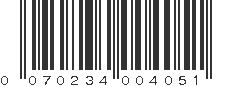 0 070234 004051